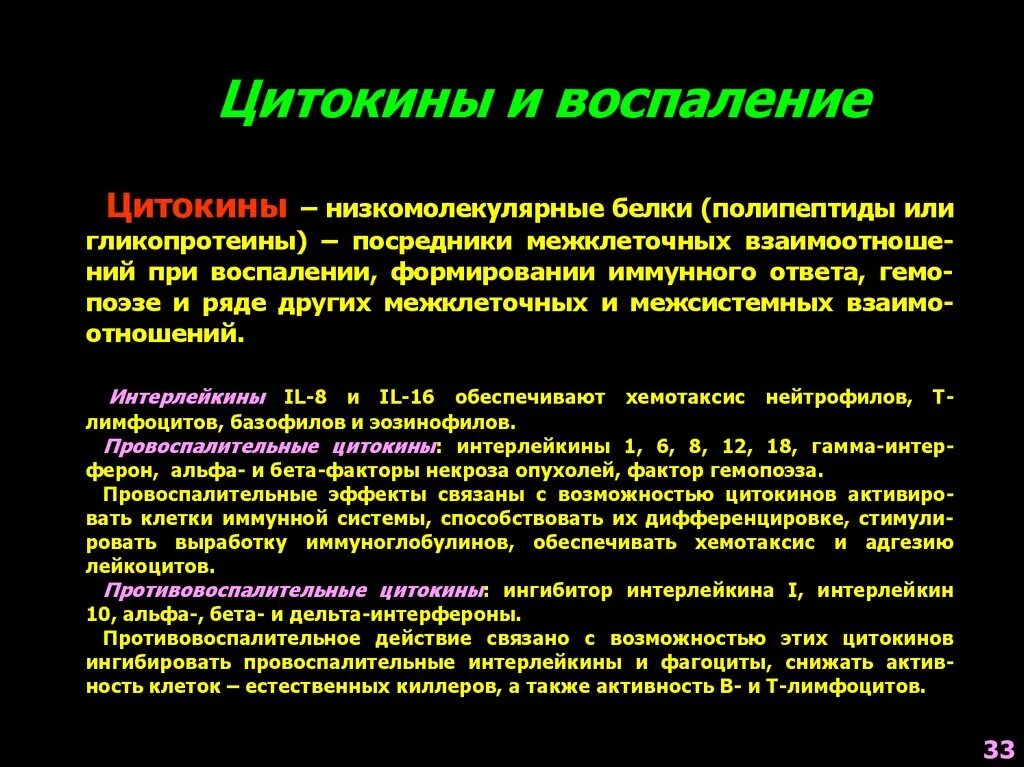 Цитокины и воспаление

Цитокины – низкомолекулярные белки (полипептиды или гликопротеины) – посредники межклеточных взаимоотношений при воспалении, формировании иммунного ответа, гемопоэзе и ряде других межклеточных и межсистемных взаимоотношений.

Интерлейкины IL-8 и IL-16 обеспечивают хемотаксис нейтрофилов, Т-лимфоцитов, базофилов и эозинофилов.

Провоспалительные цитокины: интерлейкины 1, 6, 8, 12, 18, гамма-интерферон, альфа- и бета-факторы некроза опухолей, фактор гемопоэза.

Провоспалительные эффекты связаны с возможностью цитокинов активировать клетки иммунной системы, способствовать их дифференцировке, стимулировать выработку иммуноглобулинов, обеспечивать хемотаксис и адгезию лейкоцитов.

Противовоспалительные цитокины: ингибитор интерлейкина I, интерлейкин 10, альфа-, бета- и дельта-интерфероны.

Противовоспалительное действие связано с возможностью этих цитокинов ингибировать провоспалительные интерлейкины и фагоциты, снижать активность клеток – естественных киллеров, а также активность В- и Т-лимфоцитов.

33